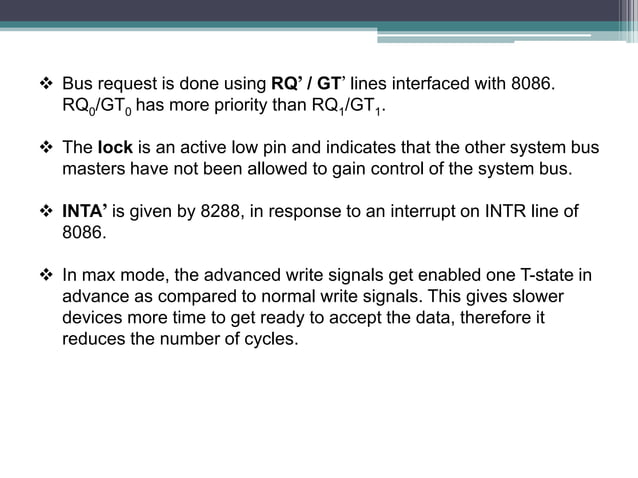 ❖ Bus request is done using RQ' / GT' lines interfaced with 8086. $RQ_0/GT_0$ has more priority than $RQ_1/GT_1$.

❖ The lock is an active low pin and indicates that the other system bus masters have not been allowed to gain control of the system bus.

❖ INTA' is given by 8288, in response to an interrupt on INTR line of 8086.

❖ In max mode, the advanced write signals get enabled one T-state in advance as compared to normal write signals. This gives slower devices more time to get ready to accept the data, therefore it reduces the number of cycles.